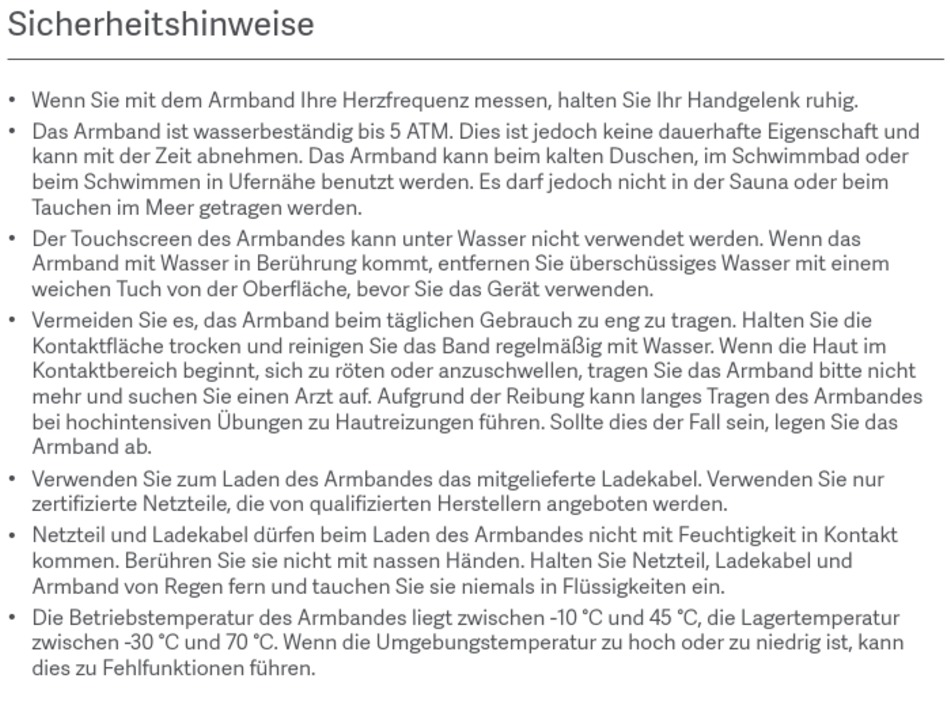 Sicherheitshinweise

• Wenn Sie mit dem Armband Ihre Herzfrequenz messen, halten Sie Ihr Handgelenk ruhig.

• Das Armband ist wasserbeständig bis 5 ATM. Dies ist jedoch keine dauerhafte Eigenschaft und kann mit der Zeit abnehmen. Das Armband kann beim kalten Duschen, im Schwimmbad oder beim Schwimmen in Ufernähe benutzt werden. Es darf jedoch nicht in der Sauna oder beim Tauchen im Meer getragen werden.

• Der Touchscreen des Armbandes kann unter Wasser nicht verwendet werden. Wenn das Armband mit Wasser in Berührung kommt, entfernen Sie überschüssiges Wasser mit einem weichen Tuch von der Oberfläche, bevor Sie das Gerät verwenden.

• Vermeiden Sie es, das Armband beim täglichen Gebrauch zu eng zu tragen. Halten Sie die Kontaktfläche trocken und reinigen Sie das Band regelmäßig mit Wasser. Wenn die Haut im Kontaktbereich beginnt, sich zu röten oder anzuschwellen, tragen Sie das Armband bitte nicht mehr und suchen Sie einen Arzt auf. Aufgrund der Reibung kann langes Tragen des Armbandes bei hochintensiven Übungen zu Hautreizungen führen. Sollte dies der Fall sein, legen Sie das Armband ab.

• Verwenden Sie zum Laden des Armbandes das mitgelieferte Ladekabel. Verwenden Sie nur zertifizierte Netzteile, die von qualifizierten Herstellern angeboten werden.

• Netzteil und Ladekabel dürfen beim Laden des Armbandes nicht mit Feuchtigkeit in Kontakt kommen. Berühren Sie sie nicht mit nassen Händen. Halten Sie Netzteil, Ladekabel und Armband von Regen fern und tauchen Sie sie niemals in Flüssigkeiten ein.

• Die Betriebstemperatur des Armbandes liegt zwischen -10 °C und 45 °C, die Lagertemperatur zwischen -30 °C und 70 °C. Wenn die Umgebungstemperatur zu hoch oder zu niedrig ist, kann dies zu Fehlfunktionen führen.